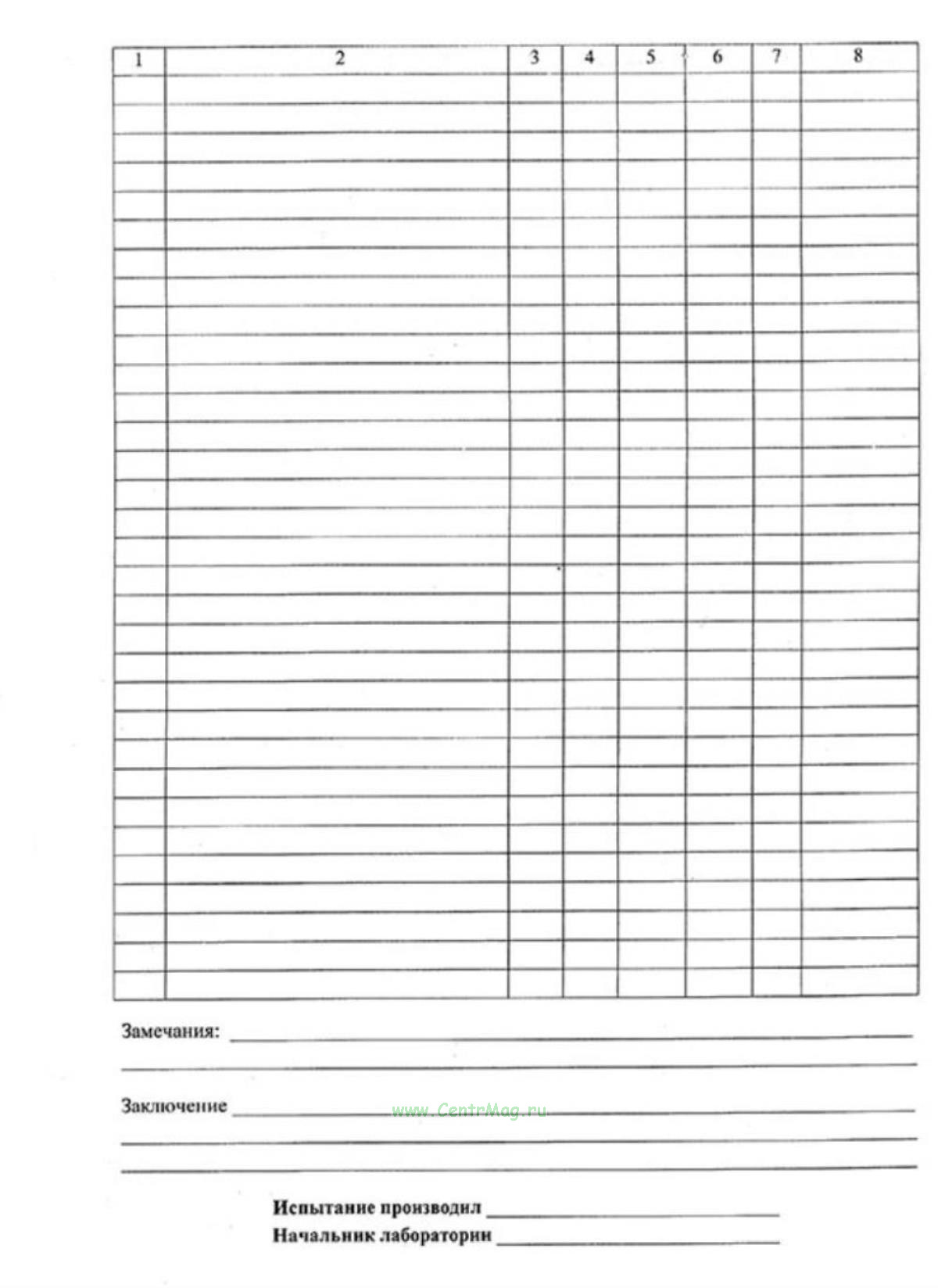 | 1 | 2 | 3 | 4 | 5 | 6 | 7 | 8 |
|---|---|---|---|---|---|---|---|
| | | | | | | | |

Замечания: ____
____

Заключение ____
____
____

Испытание производил ____
Начальник лаборатории ____

www.CentrMag.ru